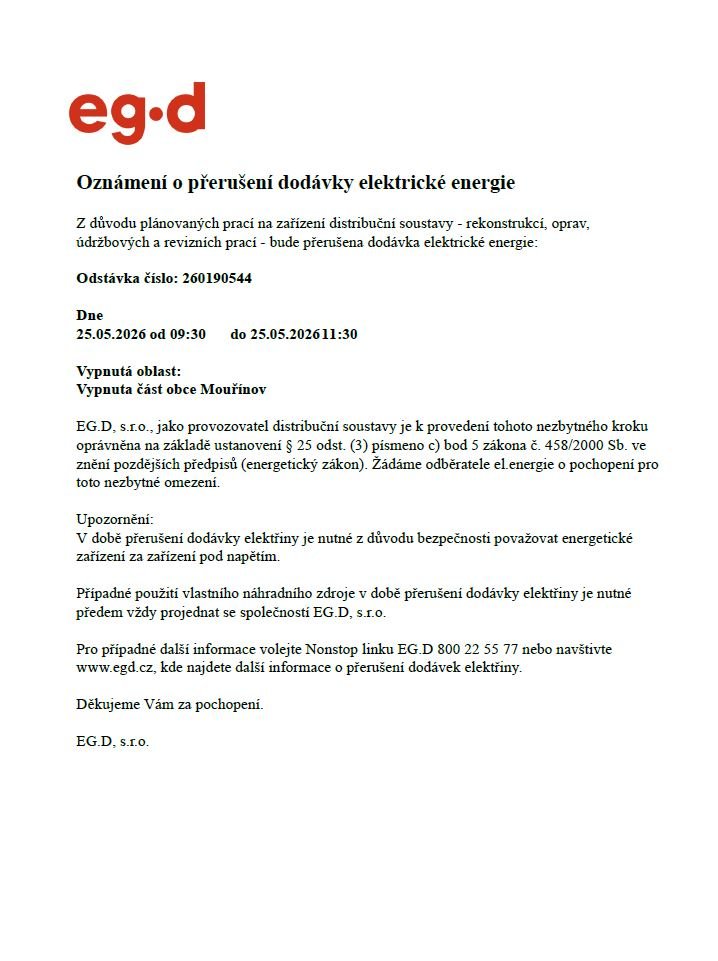 eg·d

Oznámení o přerušení dodávky elektrické energie

Z důvodu plánovaných prací na zařízení distribuční soustavy - rekonstrukcí, oprav, údržbových a revizních prací - bude přerušena dodávka elektrické energie:

Odstávka číslo: 260190544

Dne
25.05.2026 od 09:30 do 25.05.202611:30

Vypnutá oblast:
Vypnuta část obce Mouřínov

EG.D, s.r.o., jako provozovatel distribuční soustavy je k provedení tohoto nezbytného kroku oprávněna na základě ustanovení § 25 odst. (3) písmeno c) bod 5 zákona č. 458/2000 Sb. ve znění pozdějších předpisů (energetický zákon). Žádáme odběratele el.energie o pochopení pro toto nezbytné omezení.

Upozornění:
V době přerušení dodávky elektřiny je nutné z důvodu bezpečnosti považovat energetické zařízení za zařízení pod napětím.

Případné použití vlastního náhradního zdroje v době přerušení dodávky elektřiny je nutné předem vždy projednat se společností EG.D, s.r.o.

Pro případné další informace volejte Nonstop linku EG.D 800 22 55 77 nebo navštivte www.egd.cz, kde najdete další informace o přerušení dodávek elektřiny.

Děkujeme Vám za pochopení.

EG.D, s.r.o.